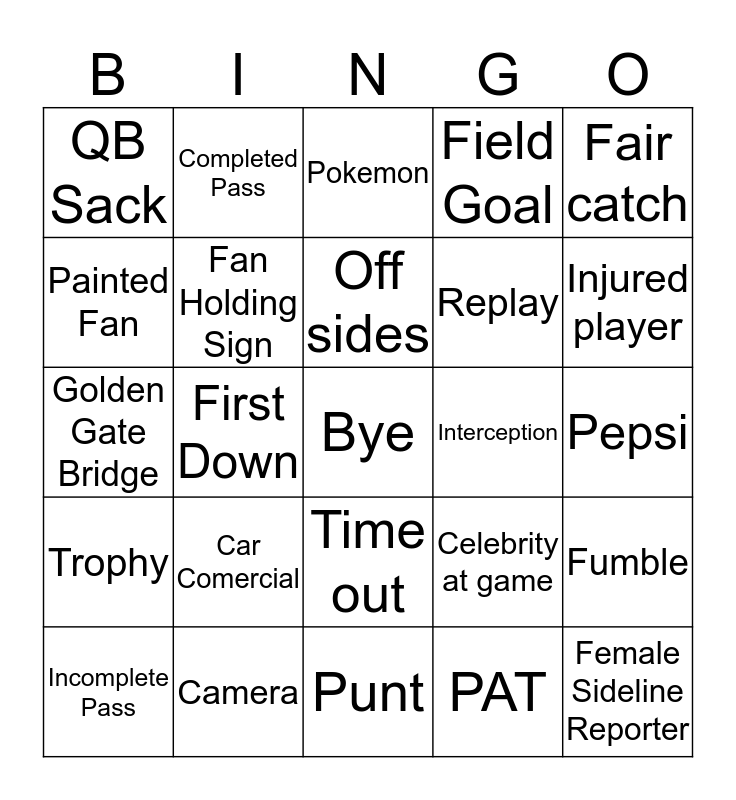 | B | I | N | G | O |
|---|---|---|---|---|
| QB Sack | Completed Pass | Pokemon | Field Goal | Fair catch |
| Painted Fan | Fan Holding Sign | Off sides | Replay | Injured player |
| Golden Gate Bridge | First Down | Bye | Interception | Pepsi |
| Trophy | Car Comercial | Time out | Celebrity at game | Fumble |
| Incomplete Pass | Camera | Punt | PAT | Female Sideline Reporter |